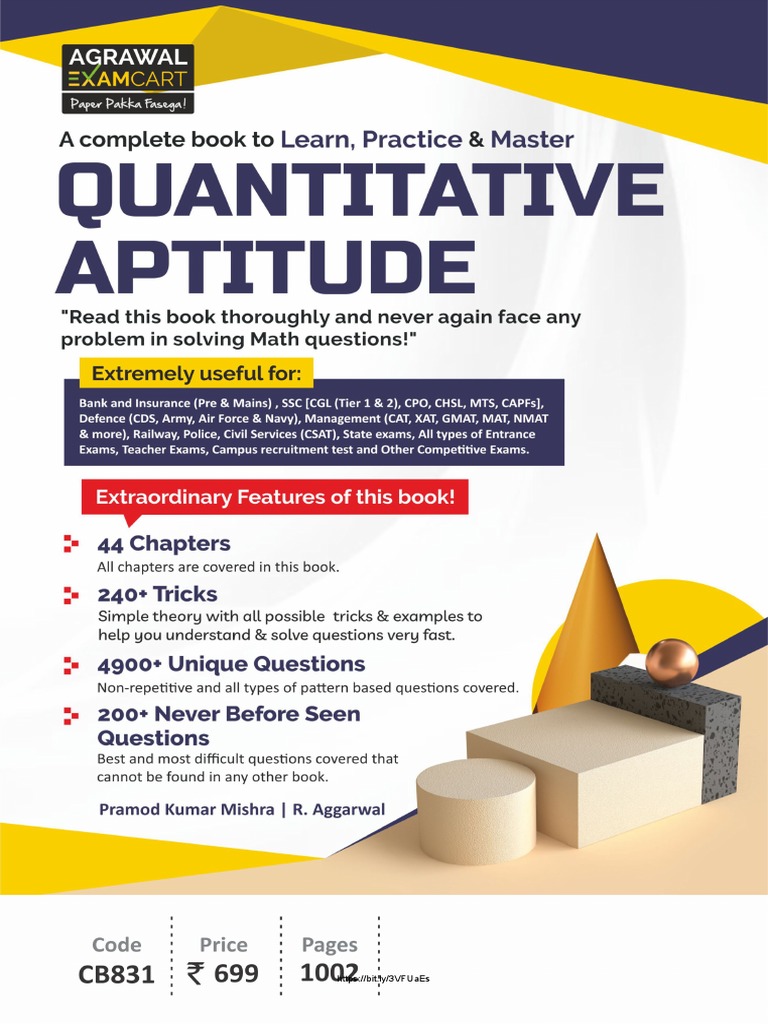 AGRAWAL
EXAMCART
Paper Pakka Fasega!

A complete book to Learn, Practice & Master

QUANTITATIVE APTITUDE

"Read this book thoroughly and never again face any problem in solving Math questions!"

Extremely useful for:

Bank and Insurance (Pre & Mains) , SSC [CGL (Tier 1 & 2), CPO, CHSL, MTS, CAPFs], Defence (CDS, Army, Air Force & Navy), Management (CAT, XAT, GMAT, MAT, NMAT & more), Railway, Police, Civil Services (CSAT), State exams, All types of Entrance Exams, Teacher Exams, Campus recruitment test and Other Competitive Exams.

Extraordinary Features of this book!

44 Chapters
All chapters are covered in this book.

240+ Tricks
Simple theory with all possible tricks & examples to help you understand & solve questions very fast.

4900+ Unique Questions
Non-repetitive and all types of pattern based questions covered.

200+ Never Before Seen Questions
Best and most difficult questions covered that cannot be found in any other book.

Pramod Kumar Mishra | R. Aggarwal

Code
CB831

Price
₹ 699

Pages
1002

https://bit.ly/3VFUaEs